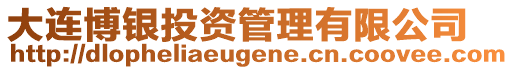 大连博银投资管理有限公司
http://dlopheliaeugene.cn.coovee.com